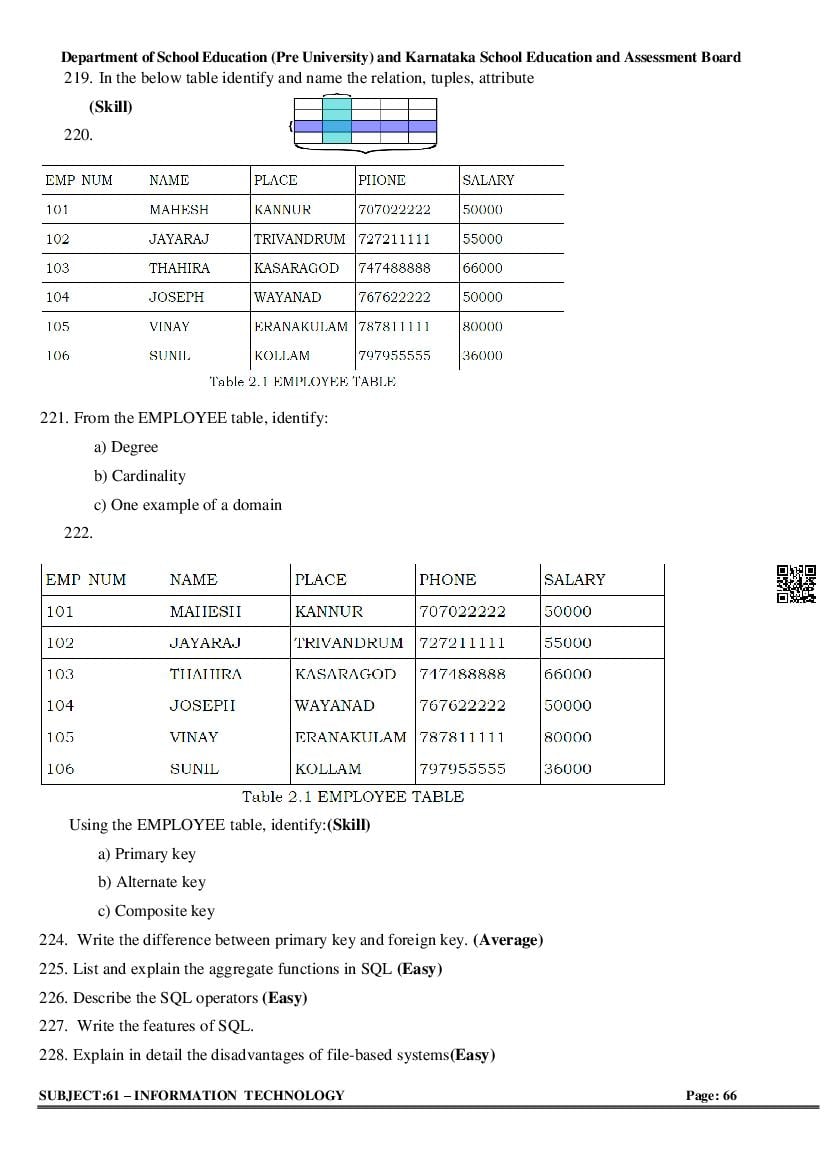 Department of School Education (Pre University) and Karnataka School Education and Assessment Board

219. In the below table identify and name the relation, tuples, attribute

(Skill)

220.

| EMP NUM | NAME | PLACE | PHONE | SALARY |
|---|---|---|---|---|
| 101 | MAHESH | KANNUR | 707022222 | 50000 |
| 102 | JAYARAJ | TRIVANDRUM | 727211111 | 55000 |
| 103 | THAHIRA | KASARAGOD | 747488888 | 66000 |
| 104 | JOSEPH | WAYANAD | 767622222 | 50000 |
| 105 | VINAY | ERANAKULAM | 787811111 | 80000 |
| 106 | SUNIL | KOLLAM | 797955555 | 36000 |

Table 2.1 EMPLOYEE TABLE

221. From the EMPLOYEE table, identify:

a) Degree

b) Cardinality

c) One example of a domain

222.

| EMP NUM | NAME | PLACE | PHONE | SALARY |
|---|---|---|---|---|
| 101 | MAHESH | KANNUR | 707022222 | 50000 |
| 102 | JAYARAJ | TRIVANDRUM | 727211111 | 55000 |
| 103 | THAHIRA | KASARAGOD | 747488888 | 66000 |
| 104 | JOSEPH | WAYANAD | 767622222 | 50000 |
| 105 | VINAY | ERANAKULAM | 787811111 | 80000 |
| 106 | SUNIL | KOLLAM | 797955555 | 36000 |

Table 2.1 EMPLOYEE TABLE

Using the EMPLOYEE table, identify:(Skill)

a) Primary key

b) Alternate key

c) Composite key

224. Write the difference between primary key and foreign key. (Average)

225. List and explain the aggregate functions in SQL (Easy)

226. Describe the SQL operators (Easy)

227. Write the features of SQL.

228. Explain in detail the disadvantages of file-based systems(Easy)

SUBJECT:61 – INFORMATION TECHNOLOGY

Page: 66